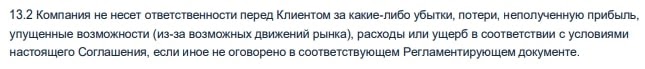 13.2 Компания не несет ответственности перед Клиентом за какие-либо убытки, потери, неполученную прибыль, упущенные возможности (из-за возможных движений рынка), расходы или ущерб в соответствии с условиями настоящего Соглашения, если иное не оговорено в соответствующем Регламентирующем документе.